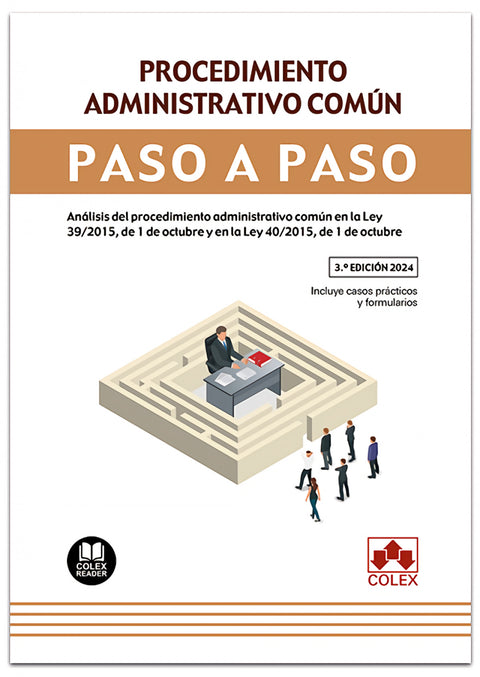 PROCEDIMIENTO ADMINISTRATIVO COMÚN

PASO A PASO

Análisis del procedimiento administrativo común en la Ley 39/2015, de 1 de octubre y en la Ley 40/2015, de 1 de octubre

3.ª EDICIÓN 2024

Incluye casos prácticos y formularios

COLEX READER

COLEX